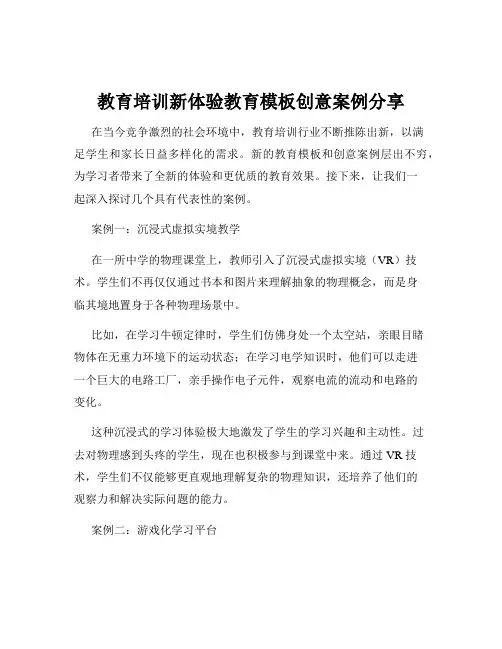 教育培训新体验教育模板创意案例分享

在当今竞争激烈的社会环境中，教育培训行业不断推陈出新，以满足学生和家长日益多样化的需求。新的教育模板和创意案例层出不穷，为学习者带来了全新的体验和更优质的教育效果。接下来，让我们一起深入探讨几个具有代表性的案例。

案例一：沉浸式虚拟实境教学

在一所中学的物理课堂上，教师引入了沉浸式虚拟实境（VR）技术。学生们不再仅仅通过书本和图片来理解抽象的物理概念，而是身临其境地置身于各种物理场景中。

比如，在学习牛顿定律时，学生们仿佛身处一个太空站，亲眼目睹物体在无重力环境下的运动状态；在学习电学知识时，他们可以走进一个巨大的电路工厂，亲手操作电子元件，观察电流的流动和电路的变化。

这种沉浸式的学习体验极大地激发了学生的学习兴趣和主动性。过去对物理感到头疼的学生，现在也积极参与到课堂中来。通过 VR 技术，学生们不仅能够更直观地理解复杂的物理知识，还培养了他们的观察力和解决实际问题的能力。

案例二：游戏化学习平台